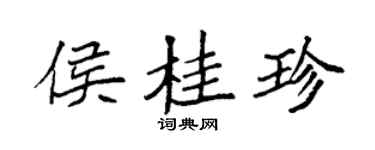 侯桂珍

词典网